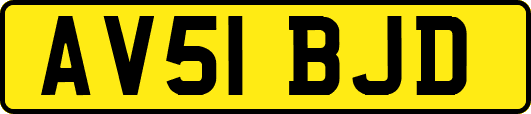 AV51 BJD